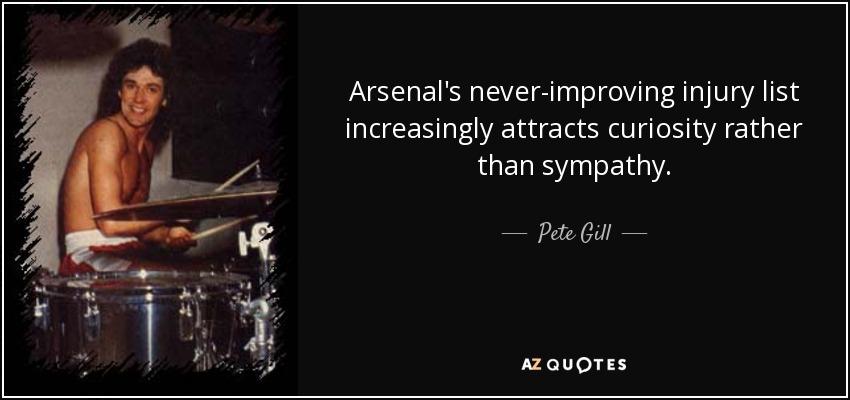 Arsenal's never-improving injury list increasingly attracts curiosity rather than sympathy.

— Pete Gill —

AZ QUOTES